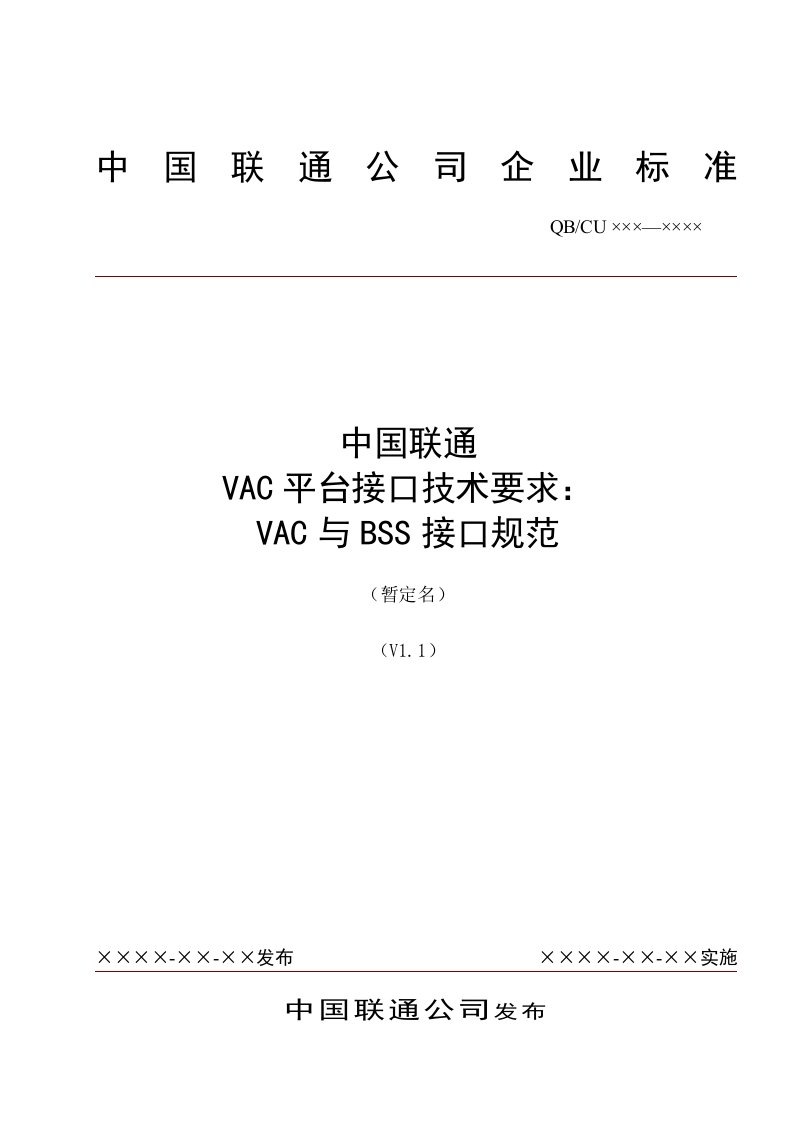 中国联通公司企业标准

QB/CU ×××—××××

中国联通
VAC平台接口技术要求：
VAC与BSS接口规范

（暂定名）

（V1.1）

××××-××-××发布 ××××-××-××实施

中国联通公司发布